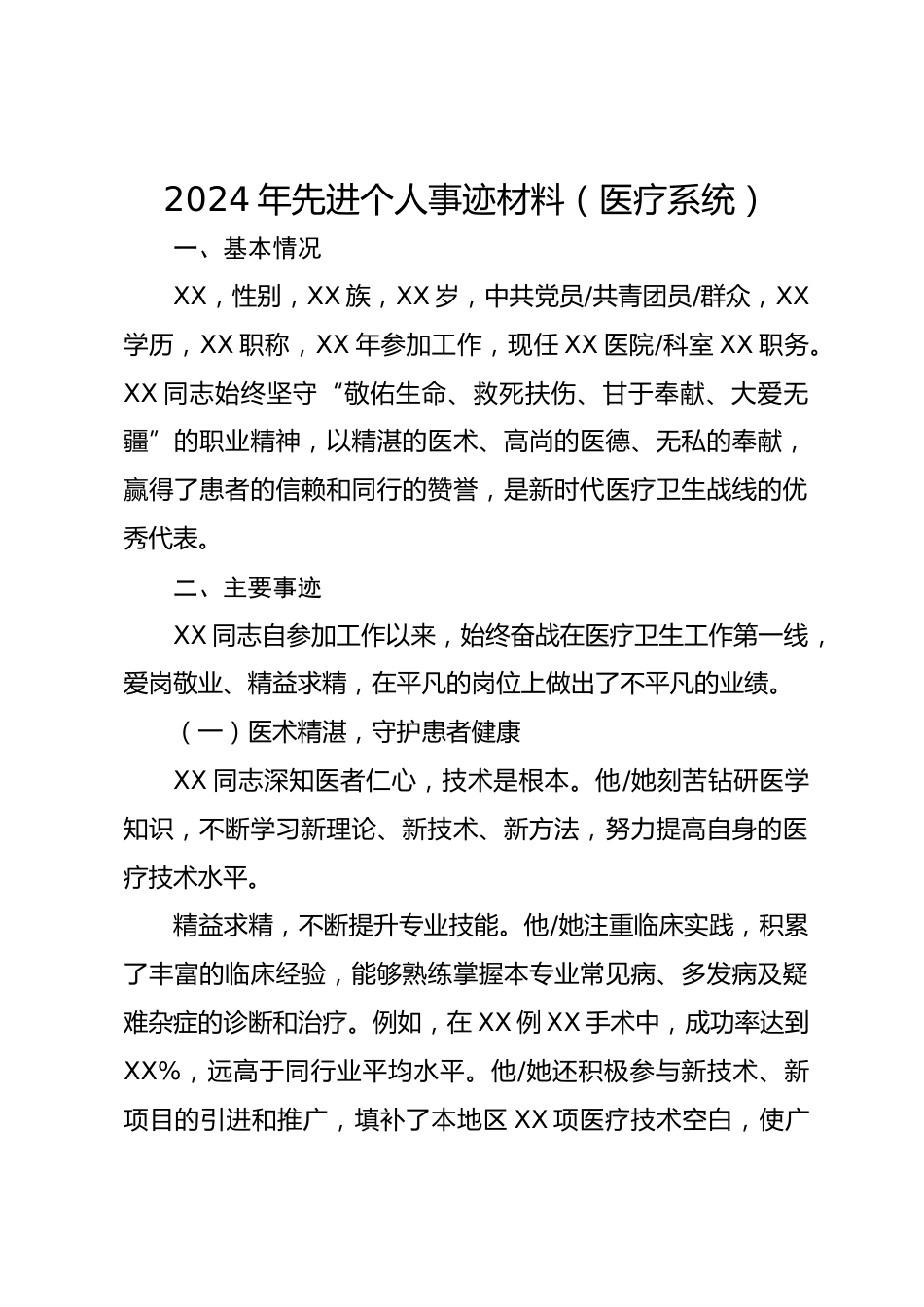 2024年先进个人事迹材料（医疗系统）

一、基本情况

XX，性别，XX族，XX岁，中共党员/共青团员/群众，XX学历，XX职称，XX年参加工作，现任XX医院/科室XX职务。XX同志始终坚守“敬佑生命、救死扶伤、甘于奉献、大爱无疆”的职业精神，以精湛的医术、高尚的医德、无私的奉献，赢得了患者的信赖和同行的赞誉，是新时代医疗卫生战线的优秀代表。

二、主要事迹

XX同志自参加工作以来，始终奋战在医疗卫生工作第一线，爱岗敬业、精益求精，在平凡的岗位上做出了不平凡的业绩。

（一）医术精湛，守护患者健康

XX同志深知医者仁心，技术是根本。他/她刻苦钻研医学知识，不断学习新理论、新技术、新方法，努力提高自身的医疗技术水平。

精益求精，不断提升专业技能。他/她注重临床实践，积累了丰富的临床经验，能够熟练掌握本专业常见病、多发病及疑难杂症的诊断和治疗。例如，在XX例XX手术中，成功率达到XX%，远高于同行业平均水平。他/她还积极参与新技术、新项目的引进和推广，填补了本地区XX项医疗技术空白，使广